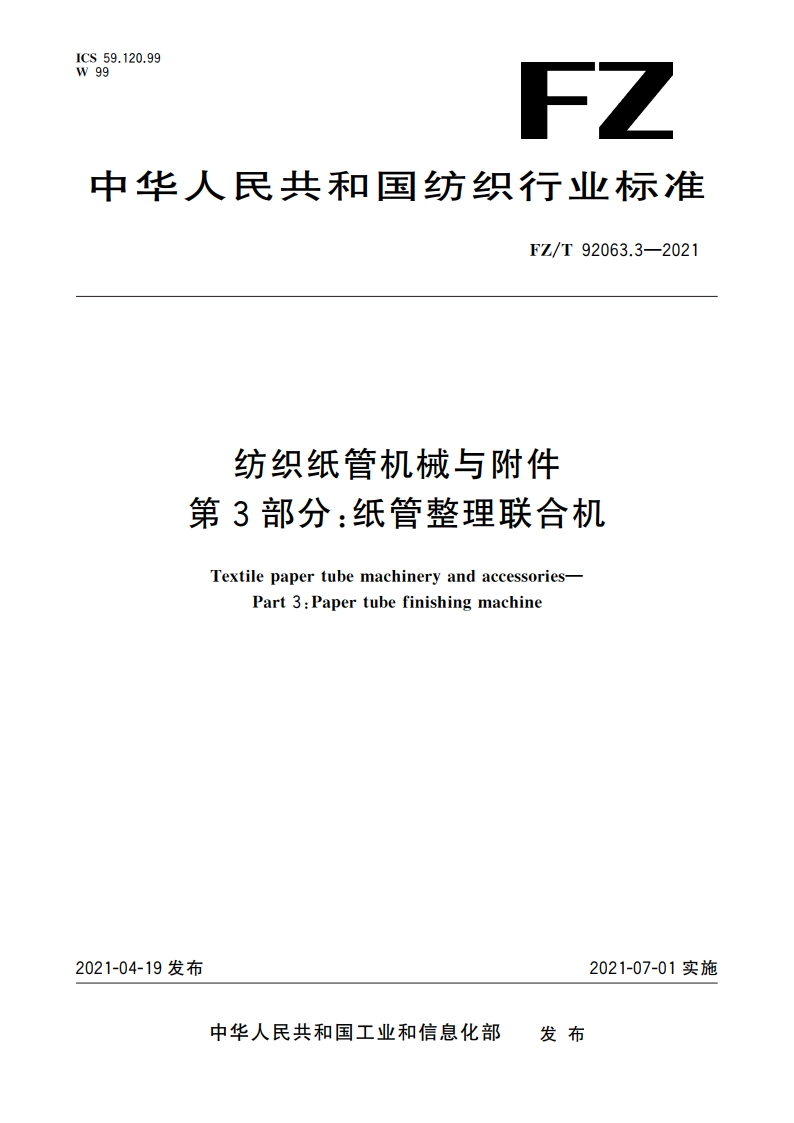 ICS 59.120.99
W 99

FZ

中华人民共和国纺织行业标准

FZ/T 92063.3—2021

纺织纸管机械与附件
第3部分：纸管整理联合机

Textile paper tube machinery and accessories—
Part 3：Paper tube finishing machine

2021-04-19 发布

2021-07-01 实施

中华人民共和国工业和信息化部 发布